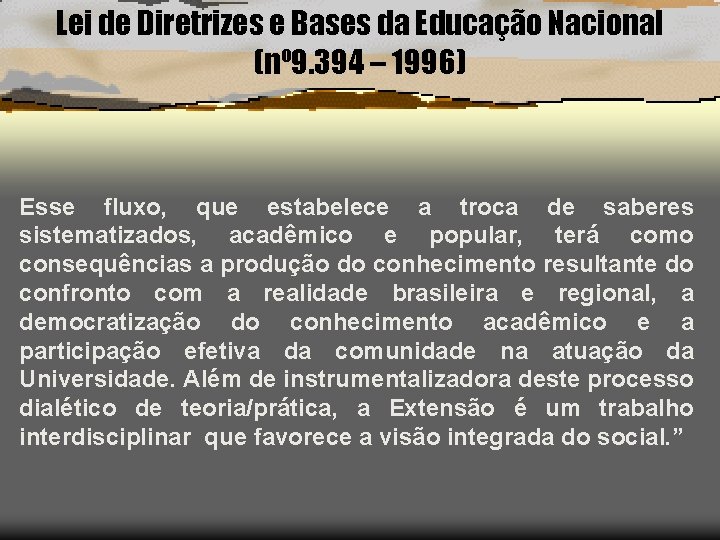 Lei de Diretrizes e Bases da Educação Nacional
(nº9.394 – 1996)

Esse fluxo, que estabelece a troca de saberes sistematizados, acadêmico e popular, terá como consequências a produção do conhecimento resultante do confronto com a realidade brasileira e regional, a democratização do conhecimento acadêmico e a participação efetiva da comunidade na atuação da Universidade. Além de instrumentalizadora deste processo dialético de teoria/prática, a Extensão é um trabalho interdisciplinar que favorece a visão integrada do social.”